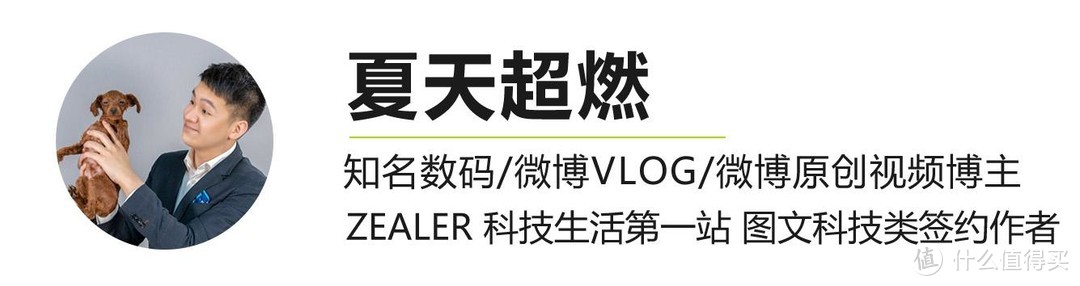 夏天超燃

知名数码/微博VLOG/微博原创视频博主

ZEALER 科技生活第一站 图文科技类签约作者

值 什么值得买